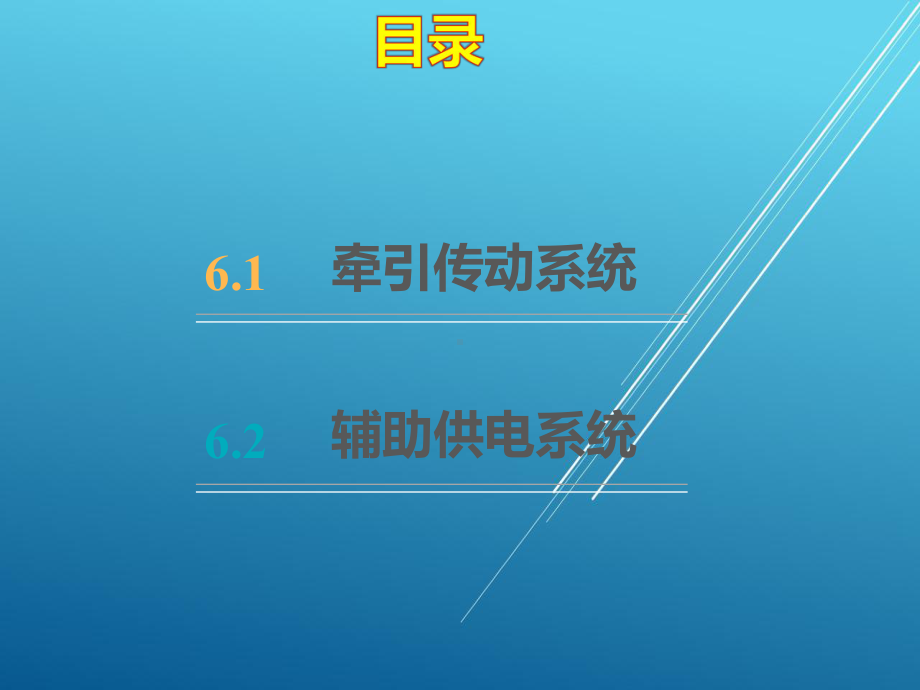 目录

6.1 牵引传动系统

6.2 辅助供电系统